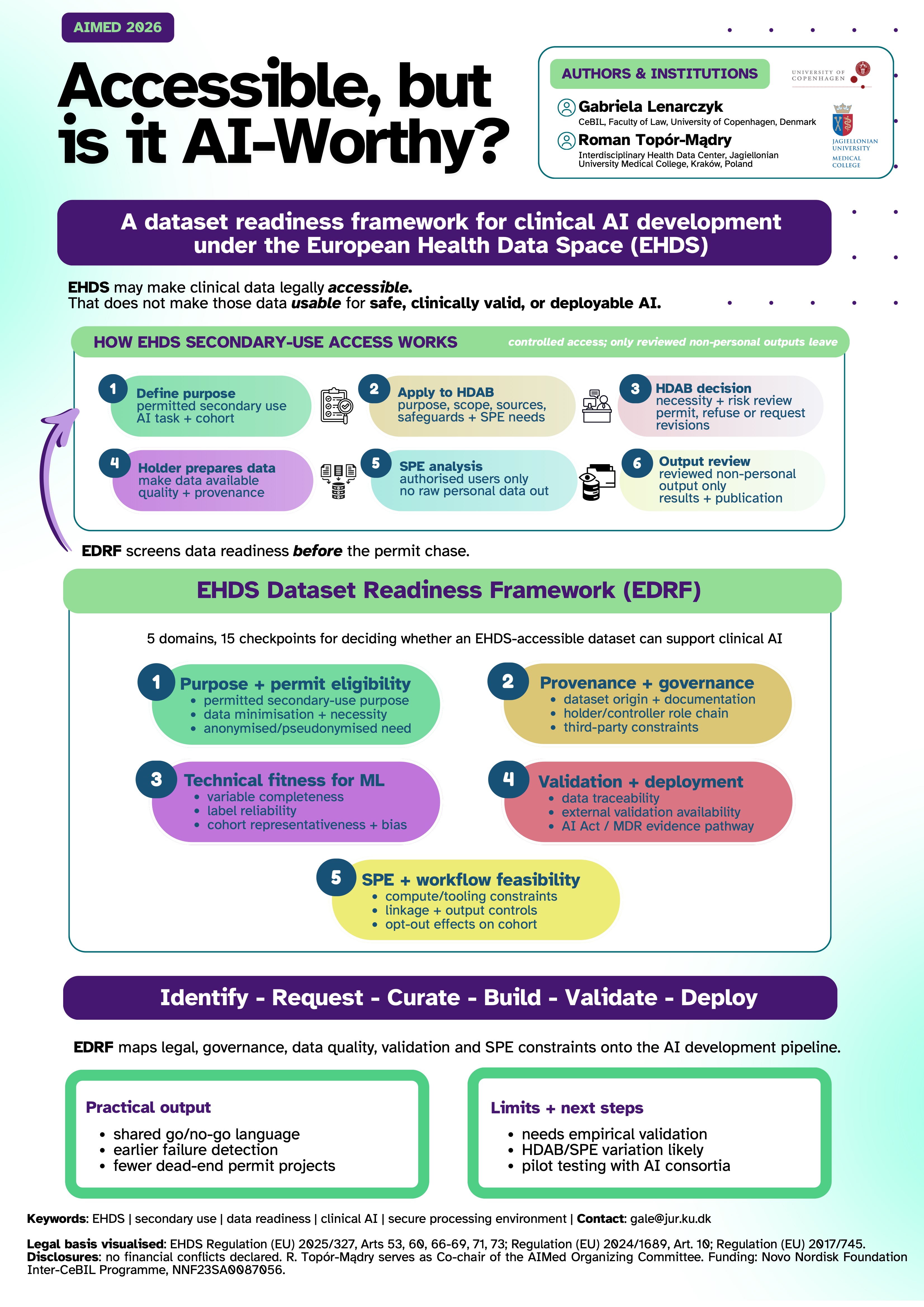 AIMED 2026

Accessible, but is it AI-Worthy?

AUTHORS & INSTITUTIONS

UNIVERSITY OF COPENHAGEN

Gabriela Lenarczyk
CeBIL, Faculty of Law, University of Copenhagen, Denmark

Roman Topór-Mądry
Interdisciplinary Health Data Center, Jagiellonian University Medical College, Kraków, Poland

JAGIELLONIAN UNIVERSITY
MEDICAL COLLEGE

A dataset readiness framework for clinical AI development under the European Health Data Space (EHDS)

EHDS may make clinical data legally accessible.
That does not make those data usable for safe, clinically valid, or deployable AI.

HOW EHDS SECONDARY-USE ACCESS WORKS
controlled access; only reviewed non-personal outputs leave

1 Define purpose
permitted secondary use
AI task + cohort

2 Apply to HDAB
purpose, scope, sources, safeguards + SPE needs

3 HDAB decision
necessity + risk review
permit, refuse or request revisions

4 Holder prepares data
make data available
quality + provenance

5 SPE analysis
authorised users only
no raw personal data out

6 Output review
reviewed non-personal output only
results + publication

EDRF screens data readiness before the permit chase.

EHDS Dataset Readiness Framework (EDRF)

5 domains, 15 checkpoints for deciding whether an EHDS-accessible dataset can support clinical AI

1 Purpose + permit eligibility
• permitted secondary-use purpose
• data minimisation + necessity
• anonymised/pseudonymised need

2 Provenance + governance
• dataset origin + documentation
• holder/controller role chain
• third-party constraints

3 Technical fitness for ML
• variable completeness
• label reliability
• cohort representativeness + bias

4 Validation + deployment
• data traceability
• external validation availability
• AI Act / MDR evidence pathway

5 SPE + workflow feasibility
• compute/tooling constraints
• linkage + output controls
• opt-out effects on cohort

Identify - Request - Curate - Build - Validate - Deploy

EDRF maps legal, governance, data quality, validation and SPE constraints onto the AI development pipeline.

Practical output
• shared go/no-go language
• earlier failure detection
• fewer dead-end permit projects

Limits + next steps
• needs empirical validation
• HDAB/SPE variation likely
• pilot testing with AI consortia

Keywords: EHDS | secondary use | data readiness | clinical AI | secure processing environment | Contact: gale@jur.ku.dk

Legal basis visualised: EHDS Regulation (EU) 2025/327, Arts 53, 60, 66-69, 71, 73; Regulation (EU) 2024/1689, Art. 10; Regulation (EU) 2017/745.
Disclosures: no financial conflicts declared. R. Topór-Mądry serves as Co-chair of the AIMed Organizing Committee. Funding: Novo Nordisk Foundation Inter-CeBIL Programme, NNF23SA0087056.